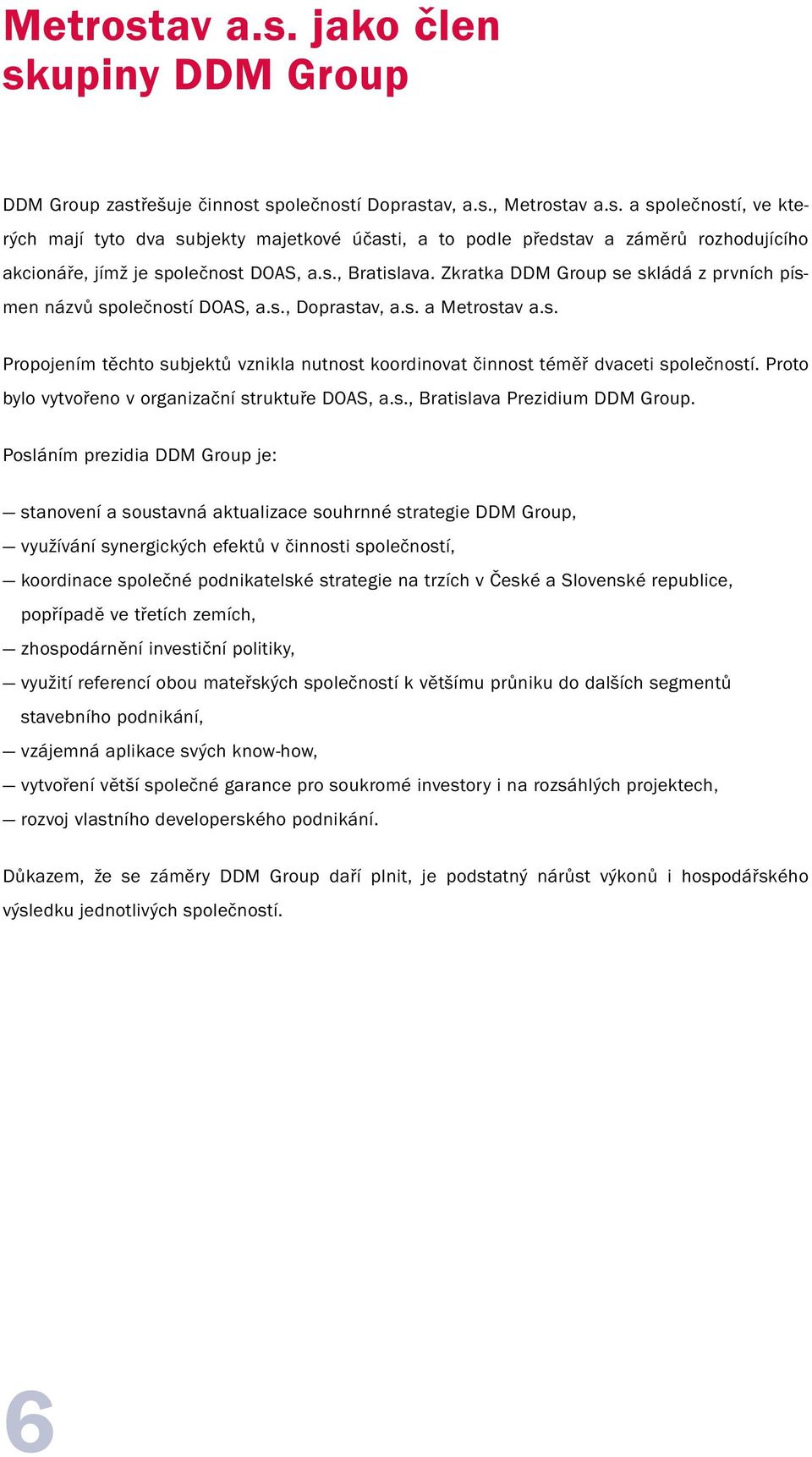 Metrostav a.s. jako člen skupiny DDM Group

DDM Group zastřešuje činnost společností Doprastav, a.s., Metrostav a.s. a společností, ve kterých mají tyto dva subjekty majetkové účasti, a to podle představ a záměrů rozhodujícího akcionáře, jímž je společnost DOAS, a.s., Bratislava. Zkratka DDM Group se skládá z prvních písmen názvů společností DOAS, a.s., Doprastav, a.s. a Metrostav a.s.

Propojením těchto subjektů vznikla nutnost koordinovat činnost téměř dvaceti společností. Proto bylo vytvořeno v organizační struktuře DOAS, a.s., Bratislava Prezidium DDM Group.

Posláním prezidia DDM Group je:

— stanovení a soustavná aktualizace souhrnné strategie DDM Group,
— využívání synergických efektů v činnosti společností,
— koordinace společné podnikatelské strategie na trzích v České a Slovenské republice, popřípadě ve třetích zemích,
— zhospodárnění investiční politiky,
— využití referencí obou mateřských společností k většímu průniku do dalších segmentů stavebního podnikání,
— vzájemná aplikace svých know-how,
— vytvoření větší společné garance pro soukromé investory i na rozsáhlých projektech,
— rozvoj vlastního developerského podnikání.

Důkazem, že se záměry DDM Group daří plnit, je podstatný nárůst výkonů i hospodářského výsledku jednotlivých společností.

6